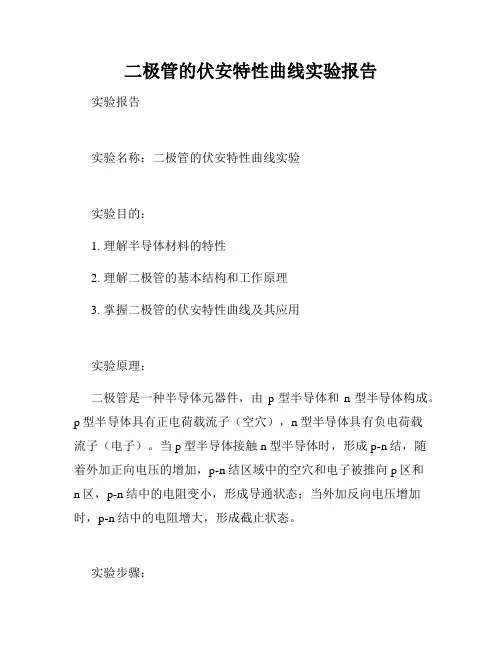 二极管的伏安特性曲线实验报告

实验报告

实验名称：二极管的伏安特性曲线实验

实验目的：

1. 理解半导体材料的特性

2. 理解二极管的基本结构和工作原理

3. 掌握二极管的伏安特性曲线及其应用

实验原理：

二极管是一种半导体元器件，由 p 型半导体和 n 型半导体构成。p 型半导体具有正电荷载流子（空穴），n 型半导体具有负电荷载流子（电子）。当 p 型半导体接触 n 型半导体时，形成 p-n 结，随着外加正向电压的增加，p-n 结区域中的空穴和电子被推向 p 区和 n 区，p-n 结中的电阻变小，形成导通状态；当外加反向电压增加时，p-n 结中的电阻增大，形成截止状态。

实验步骤：